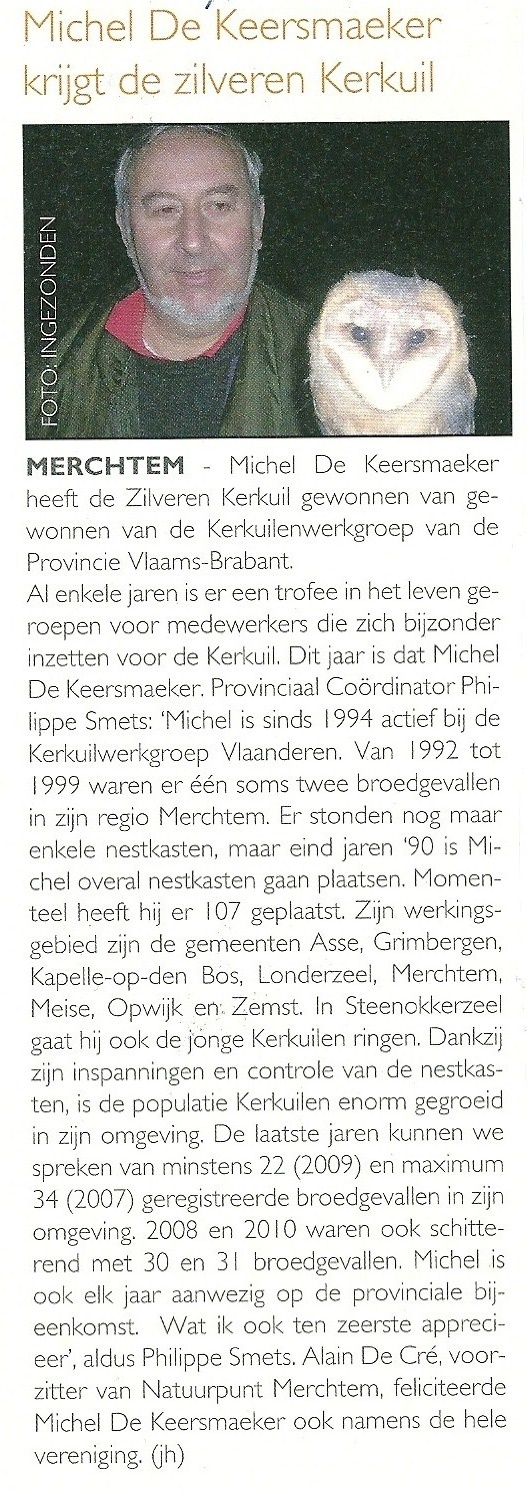 Michel De Keersmaeker krijgt de zilveren Kerkuil

FOTO: INGEZONDEN

**MERCHTEM** - Michel De Keersmaeker heeft de Zilveren Kerkuil gewonnen van gewonnen van de Kerkuilenwerkgroep van de Provincie Vlaams-Brabant.
Al enkele jaren is er een trofee in het leven geroepen voor medewerkers die zich bijzonder inzetten voor de Kerkuil. Dit jaar is dat Michel De Keersmaeker. Provinciaal Coördinator Philippe Smets: 'Michel is sinds 1994 actief bij de Kerkuilwerkgroep Vlaanderen. Van 1992 tot 1999 waren er één soms twee broedgevallen in zijn regio Merchtem. Er stonden nog maar enkele nestkasten, maar eind jaren '90 is Michel overal nestkasten gaan plaatsen. Momenteel heeft hij er 107 geplaatst. Zijn werkingsgebied zijn de gemeenten Asse, Grimbergen, Kapelle-op-den Bos, Londerzeel, Merchtem, Meise, Opwijk en Zemst. In Steenokkerzeel gaat hij ook de jonge Kerkuilen ringen. Dankzij zijn inspanningen en controle van de nestkasten, is de populatie Kerkuilen enorm gegroeid in zijn omgeving. De laatste jaren kunnen we spreken van minstens 22 (2009) en maximum 34 (2007) geregistreerde broedgevallen in zijn omgeving. 2008 en 2010 waren ook schitterend met 30 en 31 broedgevallen. Michel is ook elk jaar aanwezig op de provinciale bijeenkomst. Wat ik ook ten zeerste apprecieer', aldus Philippe Smets. Alain De Cré, voorzitter van Natuurpunt Merchtem, feliciteerde Michel De Keersmaeker ook namens de hele vereniging. (jh)